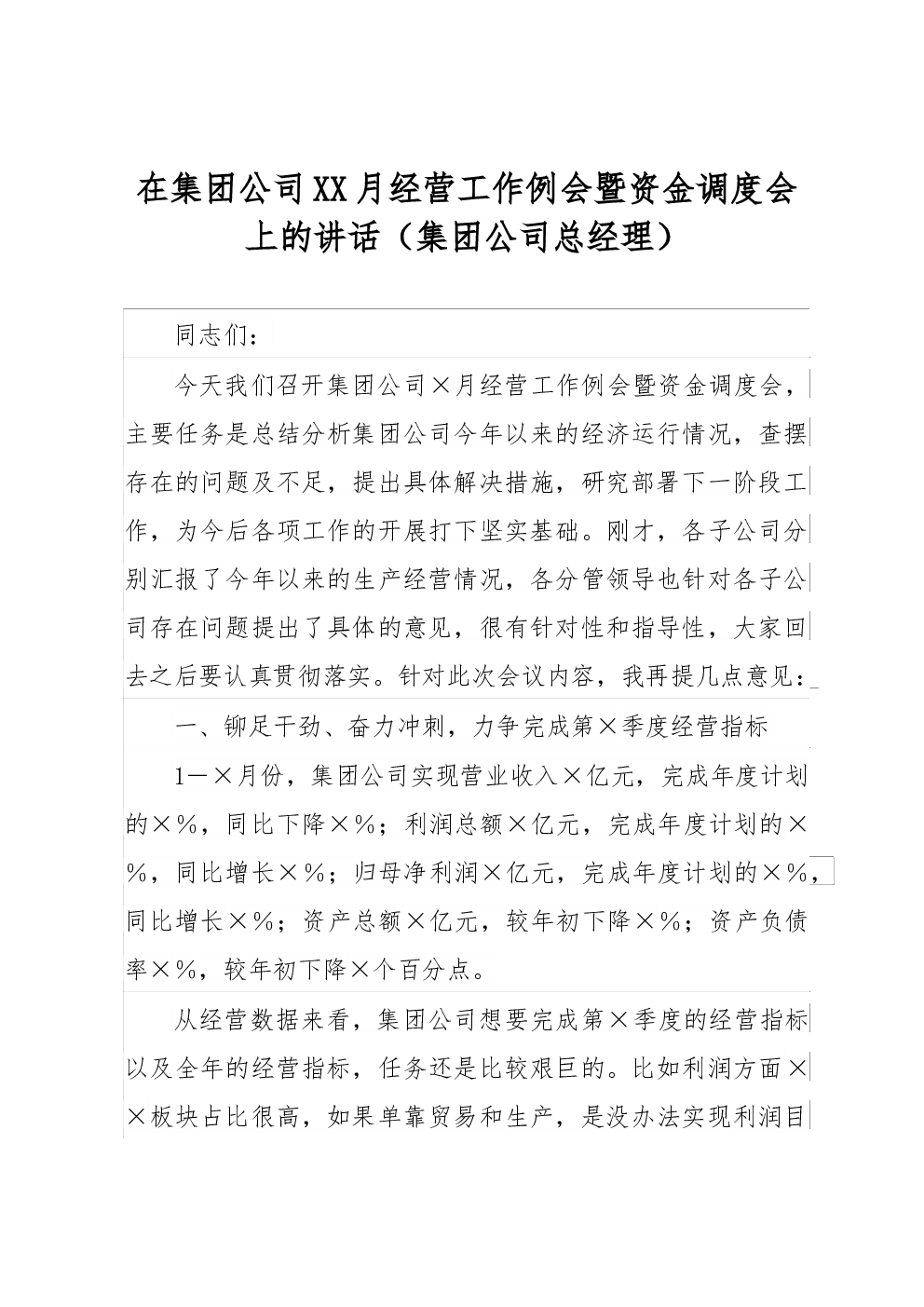 在集团公司XX月经营工作例会暨资金调度会上的讲话（集团公司总经理）

同志们：

今天我们召开集团公司×月经营工作例会暨资金调度会，主要任务是总结分析集团公司今年以来的经济运行情况，查摆存在的问题及不足，提出具体解决措施，研究部署下一阶段工作，为今后各项工作的开展打下坚实基础。刚才，各子公司分别汇报了今年以来的生产经营情况，各分管领导也针对各子公司存在问题提出了具体的意见，很有针对性和指导性，大家回去之后要认真贯彻落实。针对此次会议内容，我再提几点意见：

一、铆足干劲、奋力冲刺，力争完成第×季度经营指标

1—×月份，集团公司实现营业收入×亿元，完成年度计划的×%，同比下降×%；利润总额×亿元，完成年度计划的×%，同比增长×%；归母净利润×亿元，完成年度计划的×%，同比增长×%；资产总额×亿元，较年初下降×%；资产负债率×%，较年初下降×个百分点。

从经营数据来看，集团公司想要完成第×季度的经营指标以及全年的经营指标，任务还是比较艰巨的。比如利润方面××板块占比很高，如果单靠贸易和生产，是没办法实现利润目